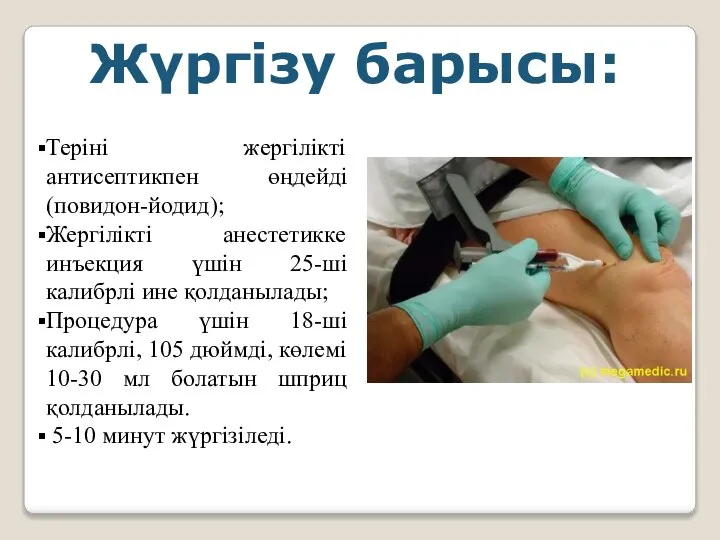 Жүргізу барысы:

▪Теріні жергілікті антисептикпен өңдейді (повидон-йодид);

▪Жергілікті анестетикке инъекция үшін 25-ші калибрлі ине қолданылады;

▪Процедура үшін 18-ші калибрлі, 105 дюймді, көлемі 10-30 мл болатын шприц қолданылады.

▪ 5-10 минут жүргізіледі.

(c) megamedic.ru